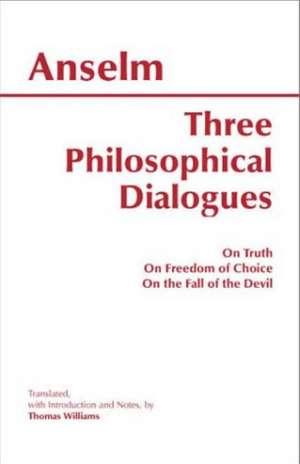 Anselm

Three Philosophical Dialogues

On Truth
On Freedom of Choice
On the Fall of the Devil

Translated, with Introduction and Notes, by
Thomas Williams